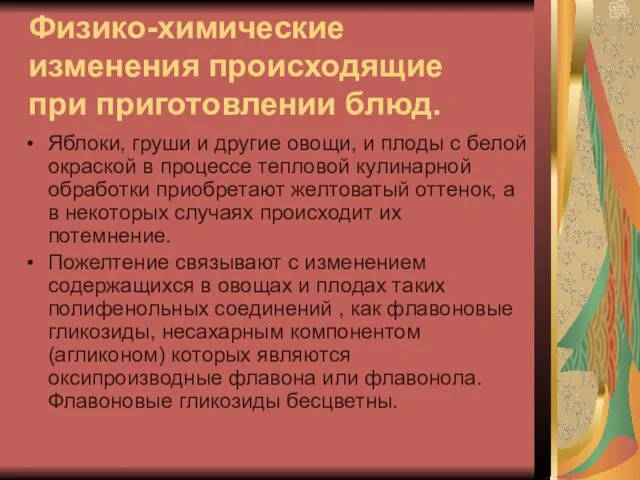 Физико-химические изменения происходящие при приготовлении блюд.

• Яблоки, груши и другие овощи, и плоды с белой окраской в процессе тепловой кулинарной обработки приобретают желтоватый оттенок, а в некоторых случаях происходит их потемнение.
• Пожелтение связывают с изменением содержащихся в овощах и плодах таких полифенольных соединений , как флавоновые гликозиды, несахарным компонентом (агликоном) которых являются оксипроизводные флавона или флавонола. Флавоновые гликозиды бесцветны.